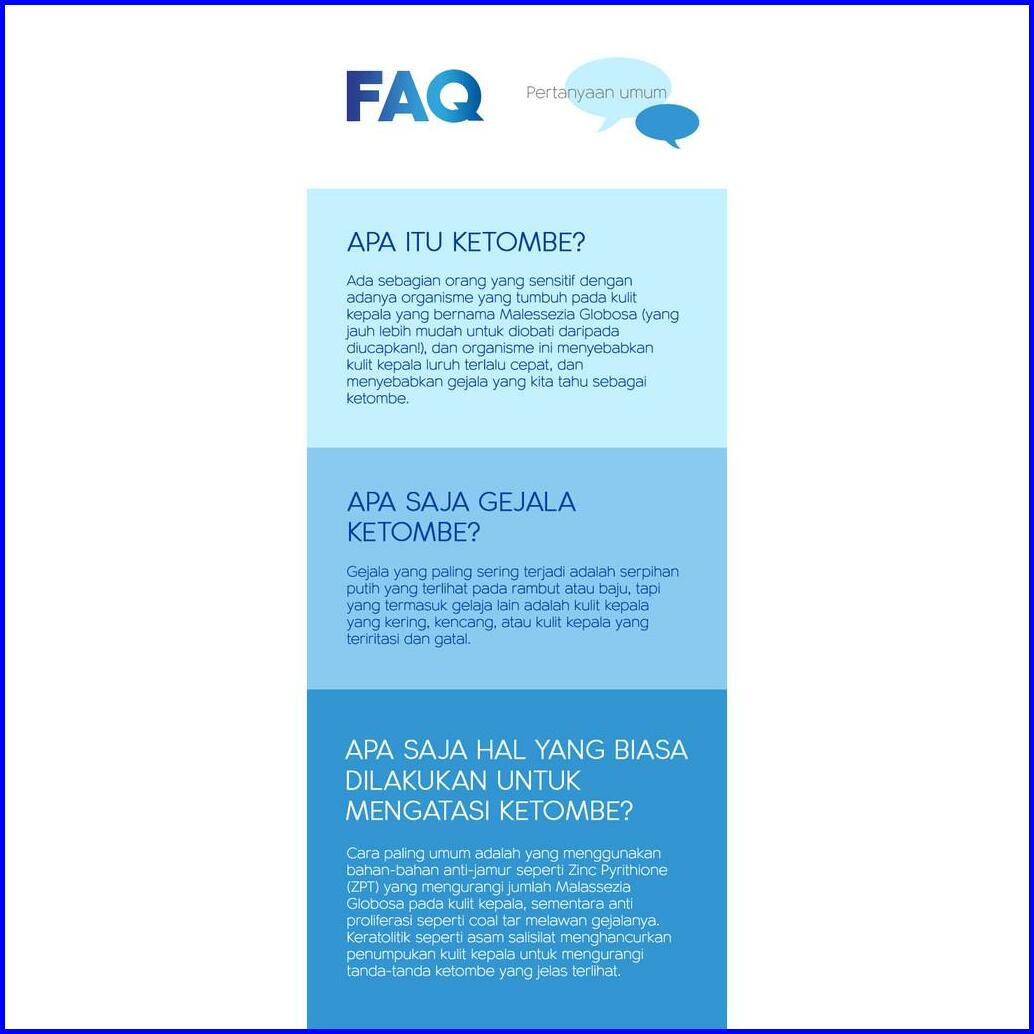 FAQ

Pertanyaan umum

APA ITU KETOMBE?

Ada sebagian orang yang sensitif dengan adanya organisme yang tumbuh pada kulit kepala yang bernama Malessezia Globosa (yang jauh lebih mudah untuk diobati daripada diucapkan!), dan organisme ini menyebabkan kulit kepala luruh terlalu cepat, dan menyebabkan gejala yang kita tahu sebagai ketombe.

APA SAJA GEJALA KETOMBE?

Gejala yang paling sering terjadi adalah serpihan putih yang terlihat pada rambut atau baju, tapi yang termasuk gelaja lain adalah kulit kepala yang kering, kencang, atau kulit kepala yang teriritasi dan gatal.

APA SAJA HAL YANG BIASA DILAKUKAN UNTUK MENGATASI KETOMBE?

Cara paling umum adalah yang menggunakan bahan-bahan anti-jamur seperti Zinc Pyrithione (ZPT) yang mengurangi jumlah Malassezia Globosa pada kulit kepala, sementara anti proliferasi seperti coal tar melawan gejalanya. Keratolitik seperti asam salisilat menghancurkan penumpukan kulit kepala untuk mengurangi tanda-tanda ketombe yang jelas terlihat.